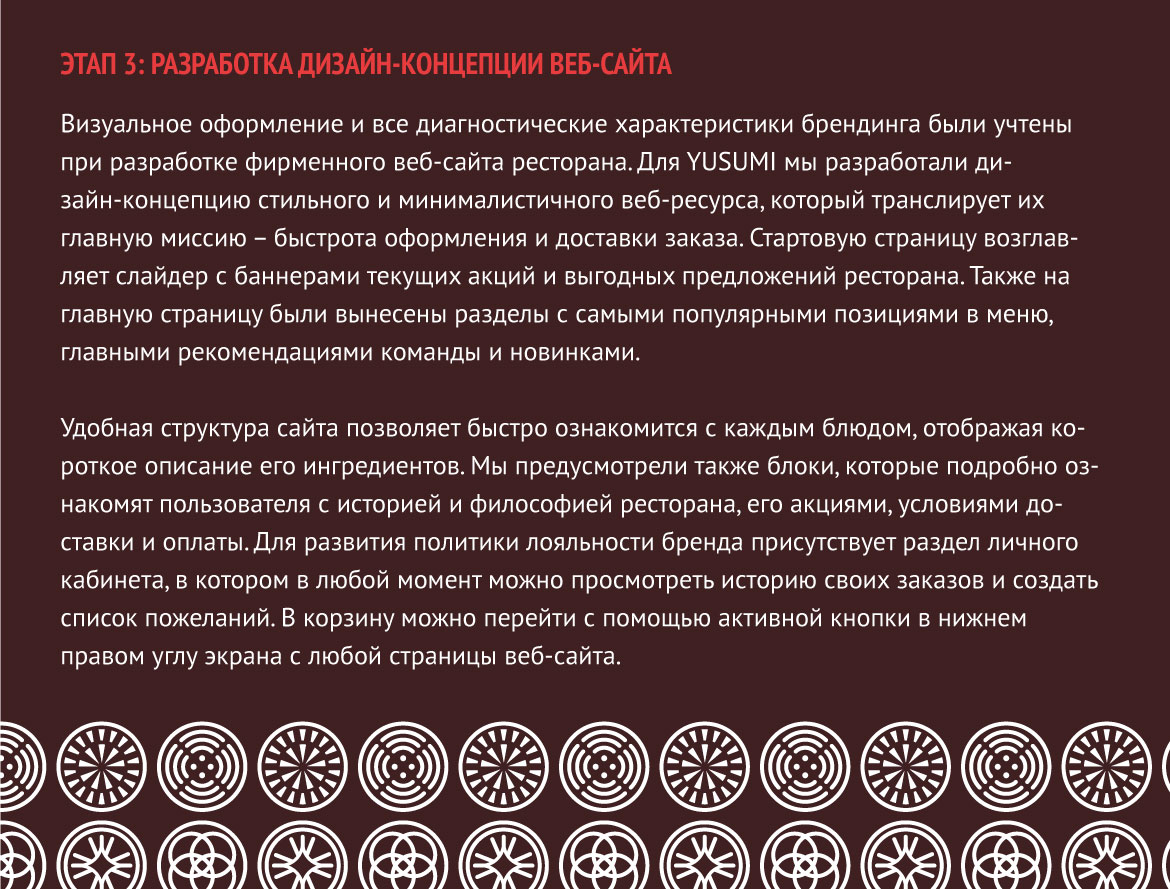 ЭТАП 3: РАЗРАБОТКА ДИЗАЙН-КОНЦЕПЦИИ ВЕБ-САЙТА

Визуальное оформление и все диагностические характеристики брендинга были учтены при разработке фирменного веб-сайта ресторана. Для YUSUMI мы разработали дизайн-концепцию стильного и минималистичного веб-ресурса, который транслирует их главную миссию – быстрота оформления и доставки заказа. Стартовую страницу возглавляет слайдер с баннерами текущих акций и выгодных предложений ресторана. Также на главную страницу были вынесены разделы с самыми популярными позициями в меню, главными рекомендациями команды и новинками.

Удобная структура сайта позволяет быстро ознакомится с каждым блюдом, отображая короткое описание его ингредиентов. Мы предусмотрели также блоки, которые подробно ознакомят пользователя с историей и философией ресторана, его акциями, условиями доставки и оплаты. Для развития политики лояльности бренда присутствует раздел личного кабинета, в котором в любой момент можно просмотреть историю своих заказов и создать список пожеланий. В корзину можно перейти с помощью активной кнопки в нижнем правом углу экрана с любой страницы веб-сайта.